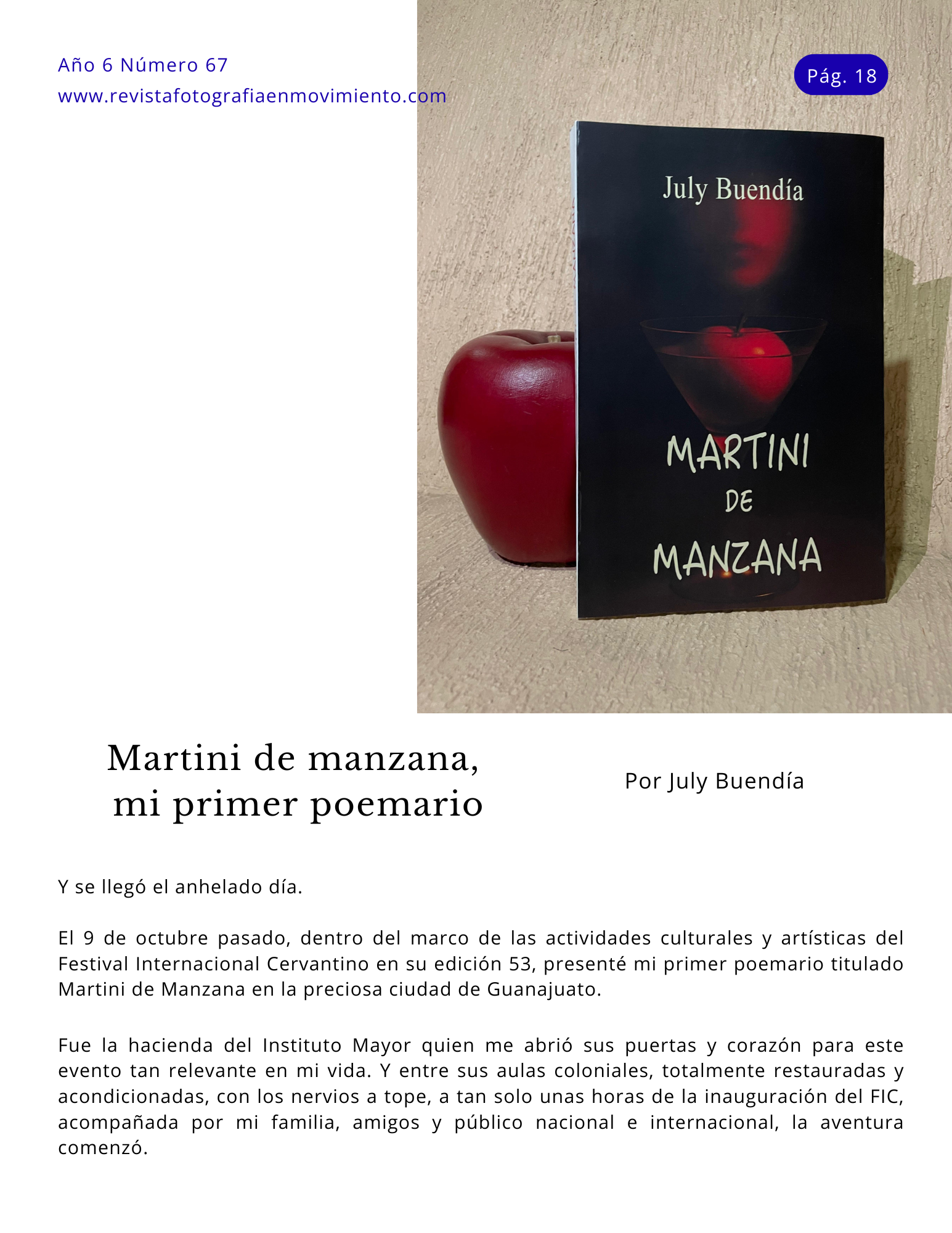 Año 6 Número 67
www.revistafotografiaenmovimiento.com

Pág. 18

July Buendía

MARTINI
DE
MANZANA

Martini de manzana,
mi primer poemario

Por July Buendía

Y se llegó el anhelado día.

El 9 de octubre pasado, dentro del marco de las actividades culturales y artísticas del Festival Internacional Cervantino en su edición 53, presenté mi primer poemario titulado Martini de Manzana en la preciosa ciudad de Guanajuato.

Fue la hacienda del Instituto Mayor quien me abrió sus puertas y corazón para este evento tan relevante en mi vida. Y entre sus aulas coloniales, totalmente restauradas y acondicionadas, con los nervios a tope, a tan solo unas horas de la inauguración del FIC, acompañada por mi familia, amigos y público nacional e internacional, la aventura comenzó.